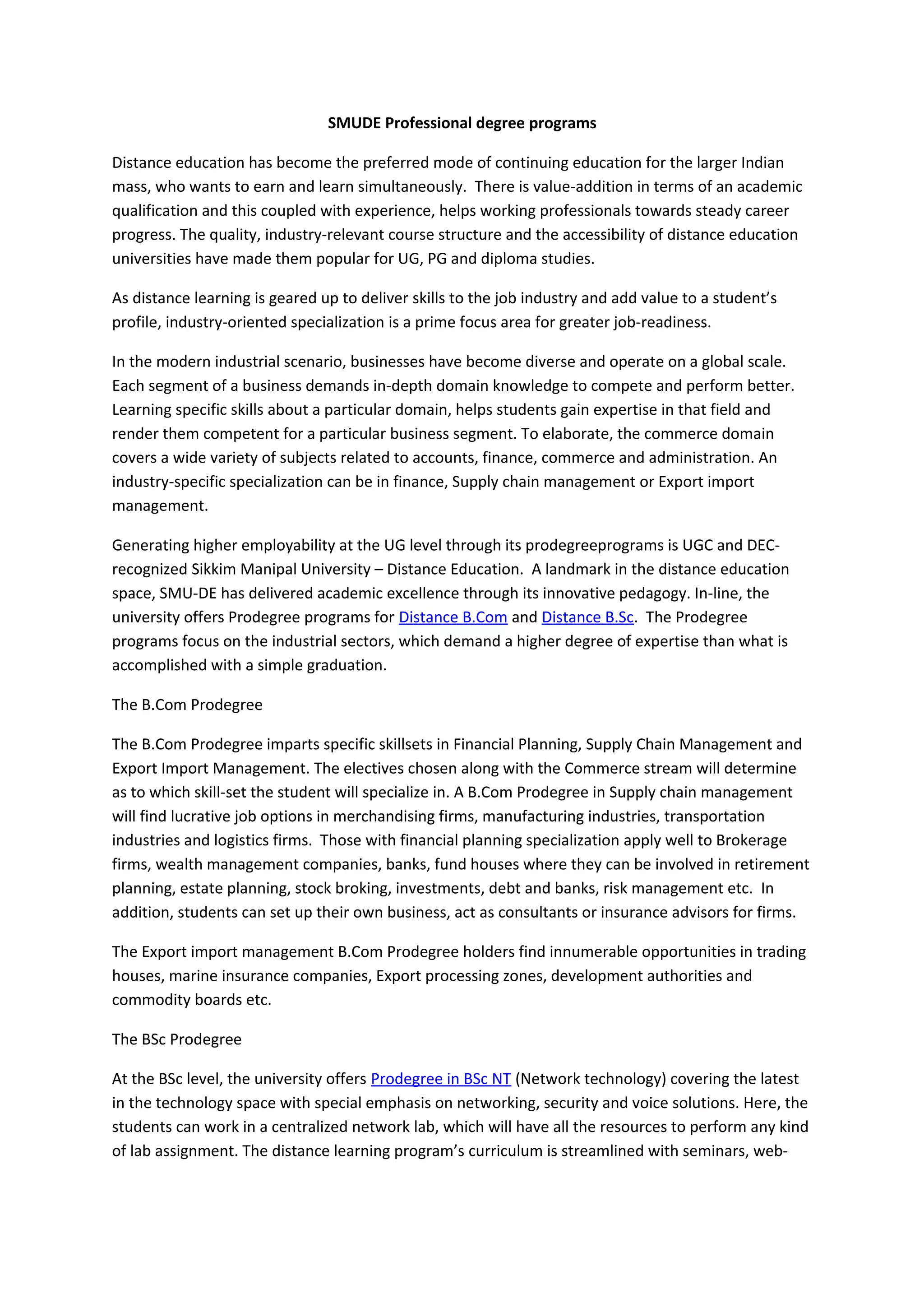 SMUDE Professional degree programs

Distance education has become the preferred mode of continuing education for the larger Indian mass, who wants to earn and learn simultaneously. There is value-addition in terms of an academic qualification and this coupled with experience, helps working professionals towards steady career progress. The quality, industry-relevant course structure and the accessibility of distance education universities have made them popular for UG, PG and diploma studies.

As distance learning is geared up to deliver skills to the job industry and add value to a student's profile, industry-oriented specialization is a prime focus area for greater job-readiness.

In the modern industrial scenario, businesses have become diverse and operate on a global scale. Each segment of a business demands in-depth domain knowledge to compete and perform better. Learning specific skills about a particular domain, helps students gain expertise in that field and render them competent for a particular business segment. To elaborate, the commerce domain covers a wide variety of subjects related to accounts, finance, commerce and administration. An industry-specific specialization can be in finance, Supply chain management or Export import management.

Generating higher employability at the UG level through its prodegreeprograms is UGC and DEC-recognized Sikkim Manipal University – Distance Education. A landmark in the distance education space, SMU-DE has delivered academic excellence through its innovative pedagogy. In-line, the university offers Prodegree programs for Distance B.Com and Distance B.Sc. The Prodegree programs focus on the industrial sectors, which demand a higher degree of expertise than what is accomplished with a simple graduation.

The B.Com Prodegree

The B.Com Prodegree imparts specific skillsets in Financial Planning, Supply Chain Management and Export Import Management. The electives chosen along with the Commerce stream will determine as to which skill-set the student will specialize in. A B.Com Prodegree in Supply chain management will find lucrative job options in merchandising firms, manufacturing industries, transportation industries and logistics firms. Those with financial planning specialization apply well to Brokerage firms, wealth management companies, banks, fund houses where they can be involved in retirement planning, estate planning, stock broking, investments, debt and banks, risk management etc. In addition, students can set up their own business, act as consultants or insurance advisors for firms.

The Export import management B.Com Prodegree holders find innumerable opportunities in trading houses, marine insurance companies, Export processing zones, development authorities and commodity boards etc.

The BSc Prodegree

At the BSc level, the university offers Prodegree in BSc NT (Network technology) covering the latest in the technology space with special emphasis on networking, security and voice solutions. Here, the students can work in a centralized network lab, which will have all the resources to perform any kind of lab assignment. The distance learning program's curriculum is streamlined with seminars, web-